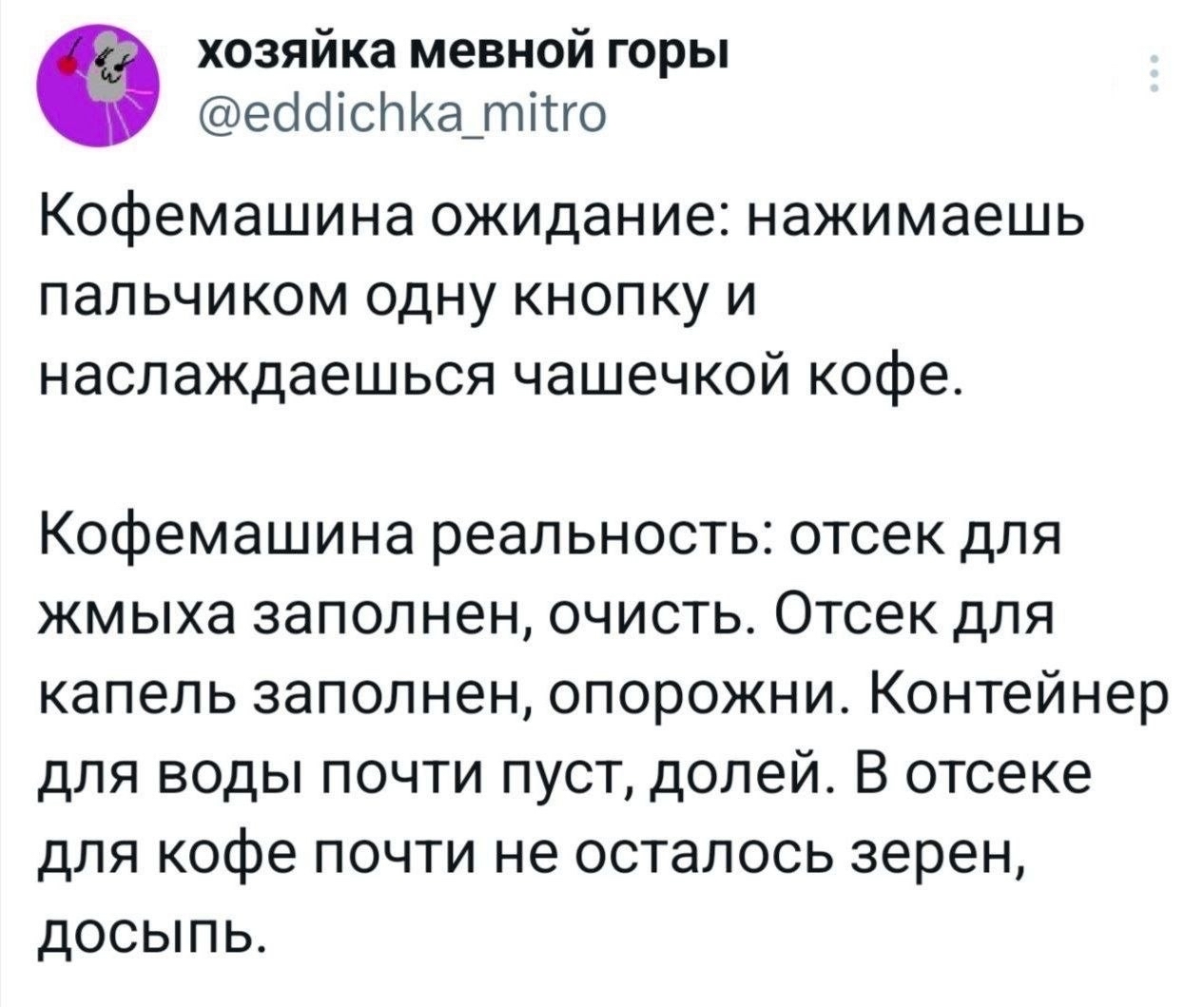 хозяйка мевной горы
@eddichka_mitro

Кофемашина ожидание: нажимаешь пальчиком одну кнопку и наслаждаешься чашечкой кофе.

Кофемашина реальность: отсек для жмыха заполнен, очисть. Отсек для капель заполнен, опорожни. Контейнер для воды почти пуст, долей. В отсеке для кофе почти не осталось зерен, досыпь.